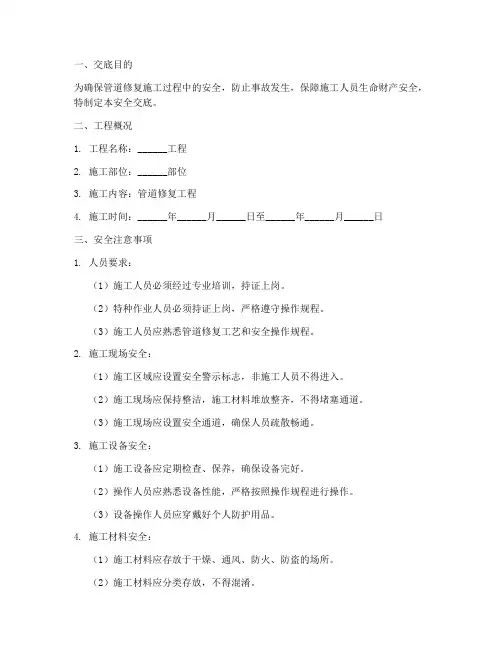 一、交底目的

为确保管道修复施工过程中的安全，防止事故发生，保障施工人员生命财产安全，特制定本安全交底。

二、工程概况

1. 工程名称：______工程

2. 施工部位：______部位

3. 施工内容：管道修复工程

4. 施工时间：______年______月______日至______年______月______日

三、安全注意事项

1. 人员要求：

（1）施工人员必须经过专业培训，持证上岗。

（2）特种作业人员必须持证上岗，严格遵守操作规程。

（3）施工人员应熟悉管道修复工艺和安全操作规程。

2. 施工现场安全：

（1）施工区域应设置安全警示标志，非施工人员不得进入。

（2）施工现场应保持整洁，施工材料堆放整齐，不得堵塞通道。

（3）施工现场应设置安全通道，确保人员疏散畅通。

3. 施工设备安全：

（1）施工设备应定期检查、保养，确保设备完好。

（2）操作人员应熟悉设备性能，严格按照操作规程进行操作。

（3）设备操作人员应穿戴好个人防护用品。

4. 施工材料安全：

（1）施工材料应存放于干燥、通风、防火、防盗的场所。

（2）施工材料应分类存放，不得混淆。